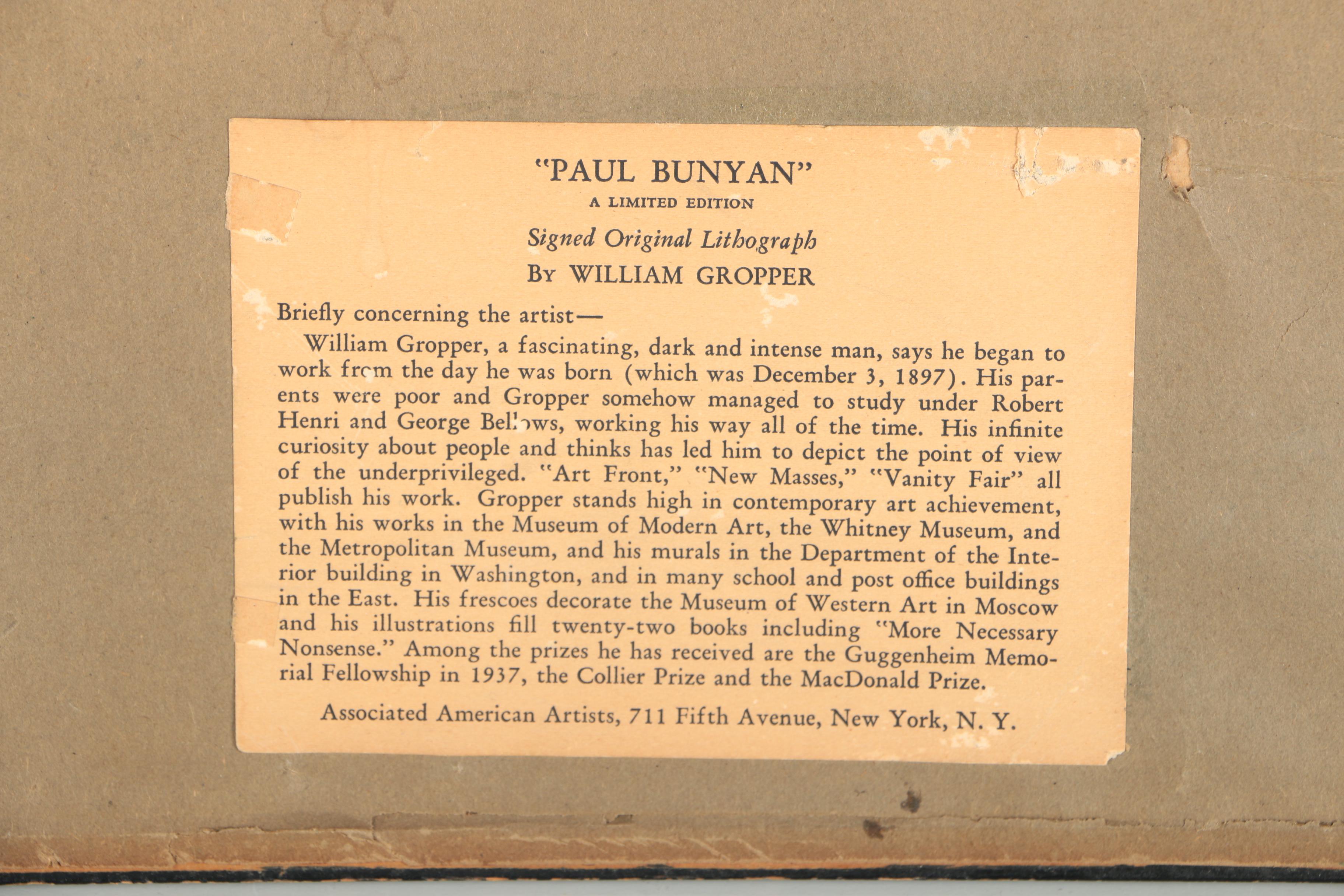 "PAUL BUNYAN"
A LIMITED EDITION
Signed Original Lithograph
BY WILLIAM GROPPER

Briefly concerning the artist—

William Gropper, a fascinating, dark and intense man, says he began to work from the day he was born (which was December 3, 1897). His parents were poor and Gropper somehow managed to study under Robert Henri and George Bellows, working his way all of the time. His infinite curiosity about people and thinks has led him to depict the point of view of the underprivileged. "Art Front," "New Masses," "Vanity Fair" all publish his work. Gropper stands high in contemporary art achievement, with his works in the Museum of Modern Art, the Whitney Museum, and the Metropolitan Museum, and his murals in the Department of the Interior building in Washington, and in many school and post office buildings in the East. His frescoes decorate the Museum of Western Art in Moscow and his illustrations fill twenty-two books including "More Necessary Nonsense." Among the prizes he has received are the Guggenheim Memorial Fellowship in 1937, the Collier Prize and the MacDonald Prize.

Associated American Artists, 711 Fifth Avenue, New York, N. Y.